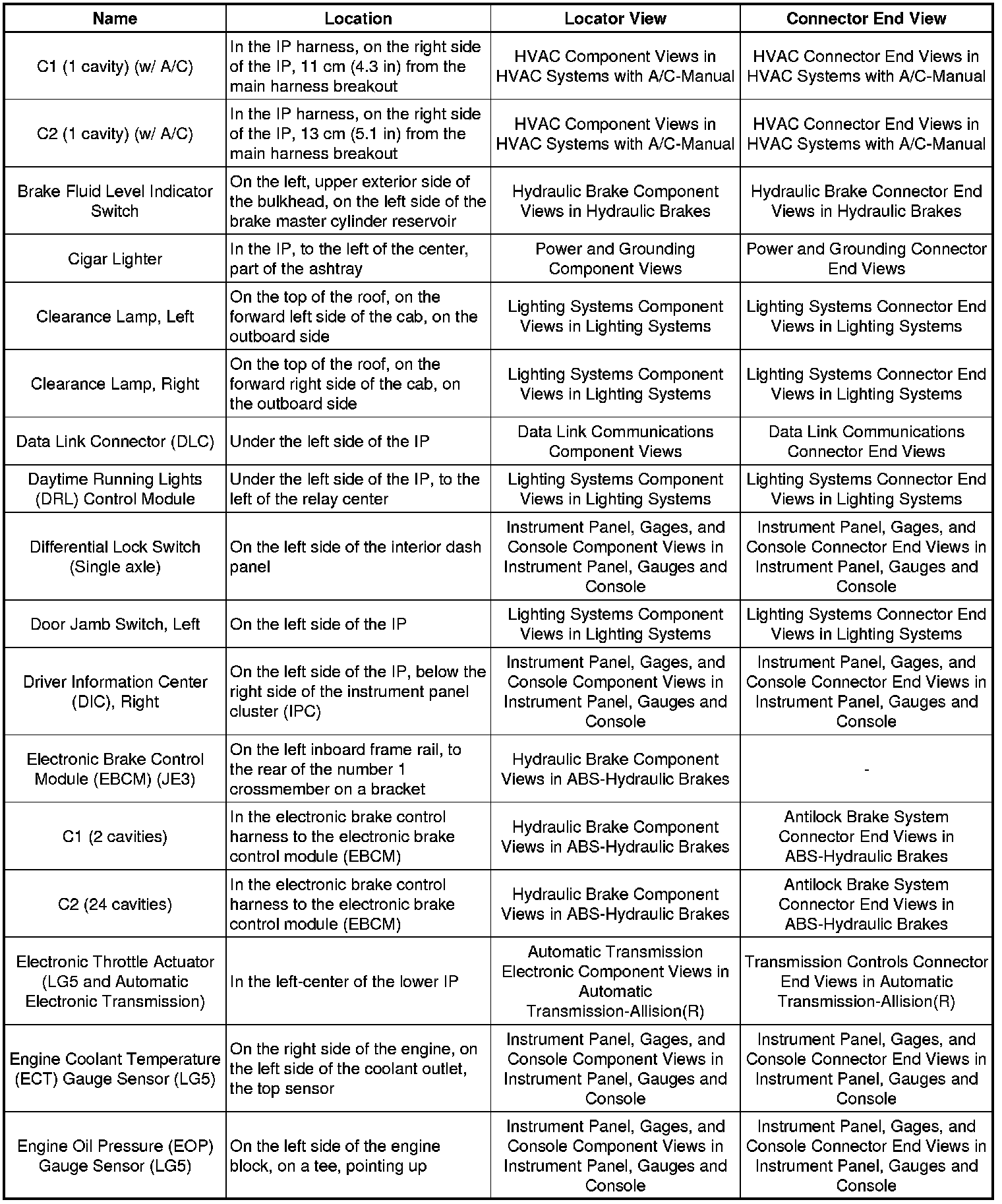 | Name | Location | Locator View | Connector End View |
|---|---|---|---|
| C1 (1 cavity) (w/ A/C) | In the IP harness, on the right side of the IP, 11 cm (4.3 in) from the main harness breakout | HVAC Component Views in HVAC Systems with A/C-Manual | HVAC Connector End Views in HVAC Systems with A/C-Manual |
| C2 (1 cavity) (w/ A/C) | In the IP harness, on the right side of the IP, 13 cm (5.1 in) from the main harness breakout | HVAC Component Views in HVAC Systems with A/C-Manual | HVAC Connector End Views in HVAC Systems with A/C-Manual |
| Brake Fluid Level Indicator Switch | On the left, upper exterior side of the bulkhead, on the left side of the brake master cylinder reservoir | Hydraulic Brake Component Views in Hydraulic Brakes | Hydraulic Brake Connector End Views in Hydraulic Brakes |
| Cigar Lighter | In the IP, to the left of the center, part of the ashtray | Power and Grounding Component Views | Power and Grounding Connector End Views |
| Clearance Lamp, Left | On the top of the roof, on the forward left side of the cab, on the outboard side | Lighting Systems Component Views in Lighting Systems | Lighting Systems Connector End Views in Lighting Systems |
| Clearance Lamp, Right | On the top of the roof, on the forward right side of the cab, on the outboard side | Lighting Systems Component Views in Lighting Systems | Lighting Systems Connector End Views in Lighting Systems |
| Data Link Connector (DLC) | Under the left side of the IP | Data Link Communications Component Views | Data Link Communications Connector End Views |
| Daytime Running Lights (DRL) Control Module | Under the left side of the IP, to the left of the relay center | Lighting Systems Component Views in Lighting Systems | Lighting Systems Connector End Views in Lighting Systems |
| Differential Lock Switch (Single axle) | On the left side of the interior dash panel | Instrument Panel, Gages, and Console Component Views in Instrument Panel, Gauges and Console | Instrument Panel, Gages, and Console Connector End Views in Instrument Panel, Gauges and Console |
| Door Jamb Switch, Left | On the left side of the IP | Lighting Systems Component Views in Lighting Systems | Lighting Systems Connector End Views in Lighting Systems |
| Driver Information Center (DIC), Right | On the left side of the IP, below the right side of the instrument panel cluster (IPC) | Instrument Panel, Gages, and Console Component Views in Instrument Panel, Gauges and Console | Instrument Panel, Gages, and Console Connector End Views in Instrument Panel, Gauges and Console |
| Electronic Brake Control Module (EBCM) (JE3) | On the left inboard frame rail, to the rear of the number 1 crossmember on a bracket | Hydraulic Brake Component Views in ABS-Hydraulic Brakes | - |
| C1 (2 cavities) | In the electronic brake control harness to the electronic brake control module (EBCM) | Hydraulic Brake Component Views in ABS-Hydraulic Brakes | Antilock Brake System Connector End Views in ABS-Hydraulic Brakes |
| C2 (24 cavities) | In the electronic brake control harness to the electronic brake control module (EBCM) | Hydraulic Brake Component Views in ABS-Hydraulic Brakes | Antilock Brake System Connector End Views in ABS-Hydraulic Brakes |
| Electronic Throttle Actuator (LG5 and Automatic Electronic Transmission) | In the left-center of the lower IP | Automatic Transmission Electronic Component Views in Automatic Transmission-Allision(R) | Transmission Controls Connector End Views in Automatic Transmission-Allision(R) |
| Engine Coolant Temperature (ECT) Gauge Sensor (LG5) | On the right side of the engine, on the left side of the coolant outlet, the top sensor | Instrument Panel, Gages, and Console Component Views in Instrument Panel, Gauges and Console | Instrument Panel, Gages, and Console Connector End Views in Instrument Panel, Gauges and Console |
| Engine Oil Pressure (EOP) Gauge Sensor (LG5) | On the left side of the engine block, on a tee, pointing up | Instrument Panel, Gages, and Console Component Views in Instrument Panel, Gauges and Console | Instrument Panel, Gages, and Console Connector End Views in Instrument Panel, Gauges and Console |